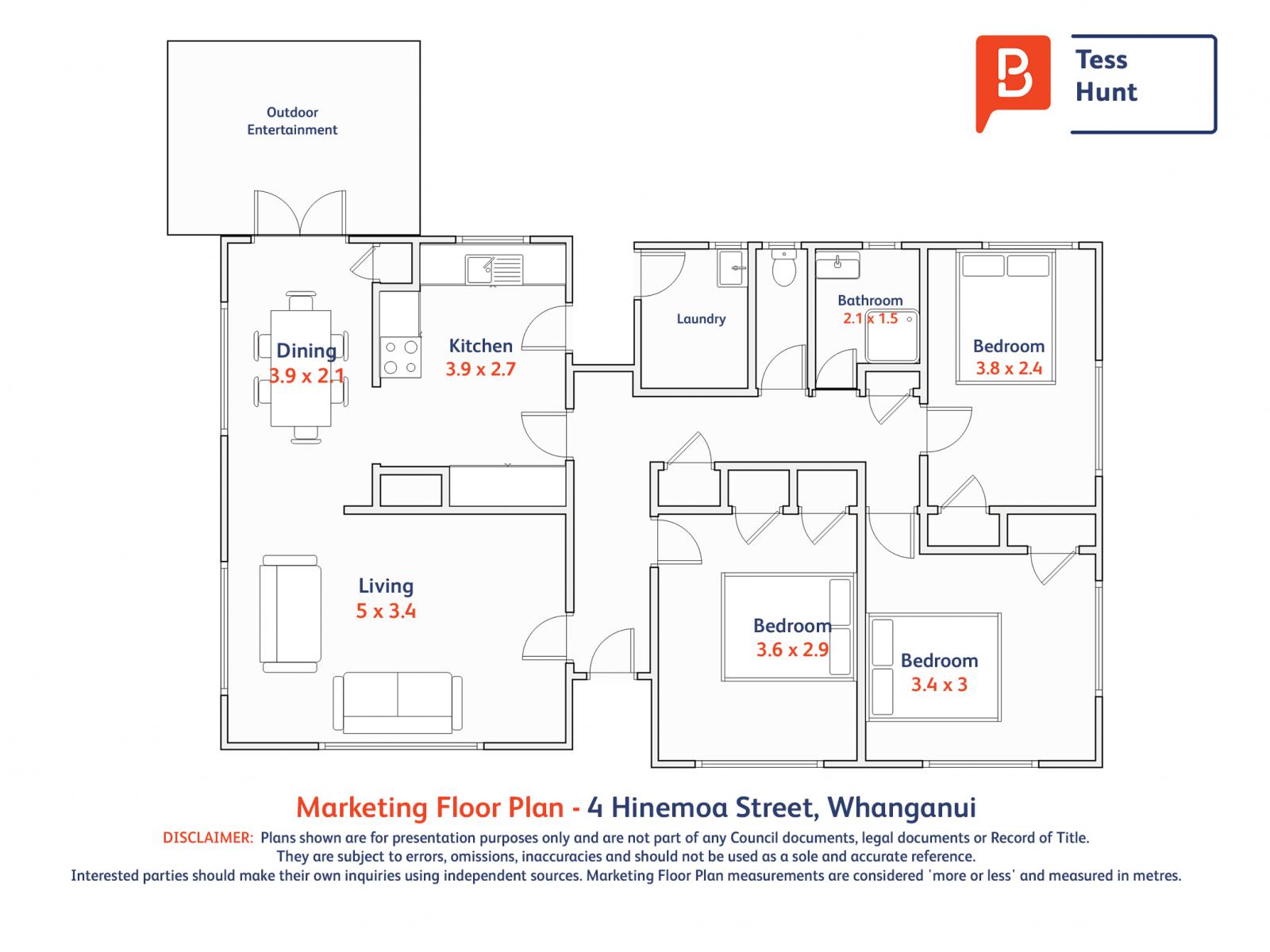 Tess Hunt

Outdoor Entertainment

Dining
3.9 x 2.1

Kitchen
3.9 x 2.7

Laundry

Bathroom
2.1 x 1.5

Bedroom
3.8 x 2.4

Living
5 x 3.4

Bedroom
3.6 x 2.9

Bedroom
3.4 x 3

Marketing Floor Plan - 4 Hinemoa Street, Whanganui

DISCLAIMER: Plans shown are for presentation purposes only and are not part of any Council documents, legal documents or Record of Title. They are subject to errors, omissions, inaccuracies and should not be used as a sole and accurate reference. Interested parties should make their own inquiries using independent sources. Marketing Floor Plan measurements are considered 'more or less' and measured in metres.